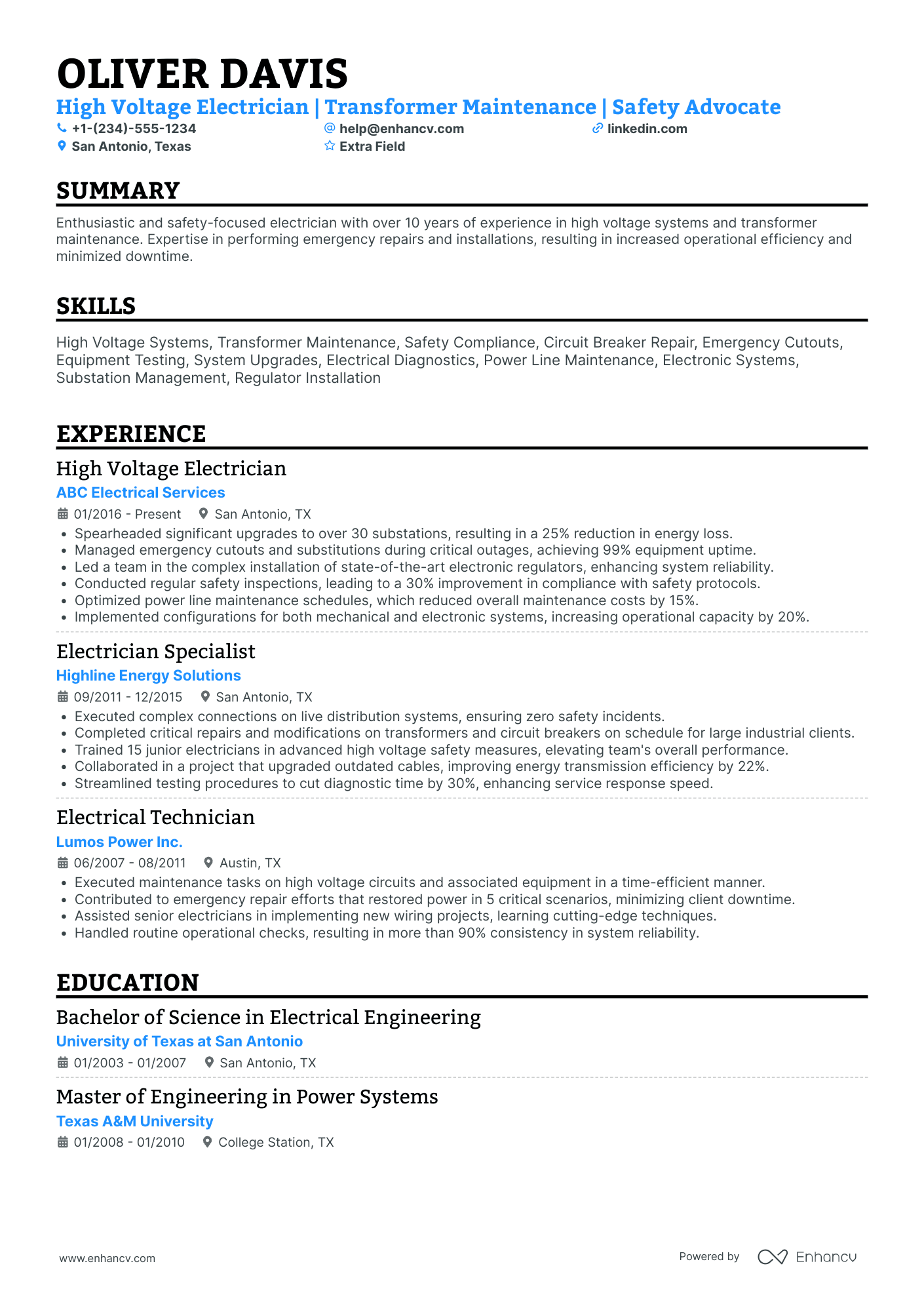 OLIVER DAVIS

High Voltage Electrician | Transformer Maintenance | Safety Advocate

+1-(234)-555-1234
help@enhancv.com
linkedin.com
San Antonio, Texas
Extra Field

SUMMARY

Enthusiastic and safety-focused electrician with over 10 years of experience in high voltage systems and transformer maintenance. Expertise in performing emergency repairs and installations, resulting in increased operational efficiency and minimized downtime.

SKILLS

High Voltage Systems, Transformer Maintenance, Safety Compliance, Circuit Breaker Repair, Emergency Cutouts, Equipment Testing, System Upgrades, Electrical Diagnostics, Power Line Maintenance, Electronic Systems, Substation Management, Regulator Installation

EXPERIENCE

High Voltage Electrician
ABC Electrical Services
01/2016 - Present San Antonio, TX
• Spearheaded significant upgrades to over 30 substations, resulting in a 25% reduction in energy loss.
• Managed emergency cutouts and substitutions during critical outages, achieving 99% equipment uptime.
• Led a team in the complex installation of state-of-the-art electronic regulators, enhancing system reliability.
• Conducted regular safety inspections, leading to a 30% improvement in compliance with safety protocols.
• Optimized power line maintenance schedules, which reduced overall maintenance costs by 15%.
• Implemented configurations for both mechanical and electronic systems, increasing operational capacity by 20%.

Electrician Specialist
Highline Energy Solutions
09/2011 - 12/2015 San Antonio, TX
• Executed complex connections on live distribution systems, ensuring zero safety incidents.
• Completed critical repairs and modifications on transformers and circuit breakers on schedule for large industrial clients.
• Trained 15 junior electricians in advanced high voltage safety measures, elevating team's overall performance.
• Collaborated in a project that upgraded outdated cables, improving energy transmission efficiency by 22%.
• Streamlined testing procedures to cut diagnostic time by 30%, enhancing service response speed.

Electrical Technician
Lumos Power Inc.
06/2007 - 08/2011 Austin, TX
• Executed maintenance tasks on high voltage circuits and associated equipment in a time-efficient manner.
• Contributed to emergency repair efforts that restored power in 5 critical scenarios, minimizing client downtime.
• Assisted senior electricians in implementing new wiring projects, learning cutting-edge techniques.
• Handled routine operational checks, resulting in more than 90% consistency in system reliability.

EDUCATION

Bachelor of Science in Electrical Engineering
University of Texas at San Antonio
01/2003 - 01/2007 San Antonio, TX

Master of Engineering in Power Systems
Texas A&M University
01/2008 - 01/2010 College Station, TX

www.enhancv.com
Powered by Enhancv